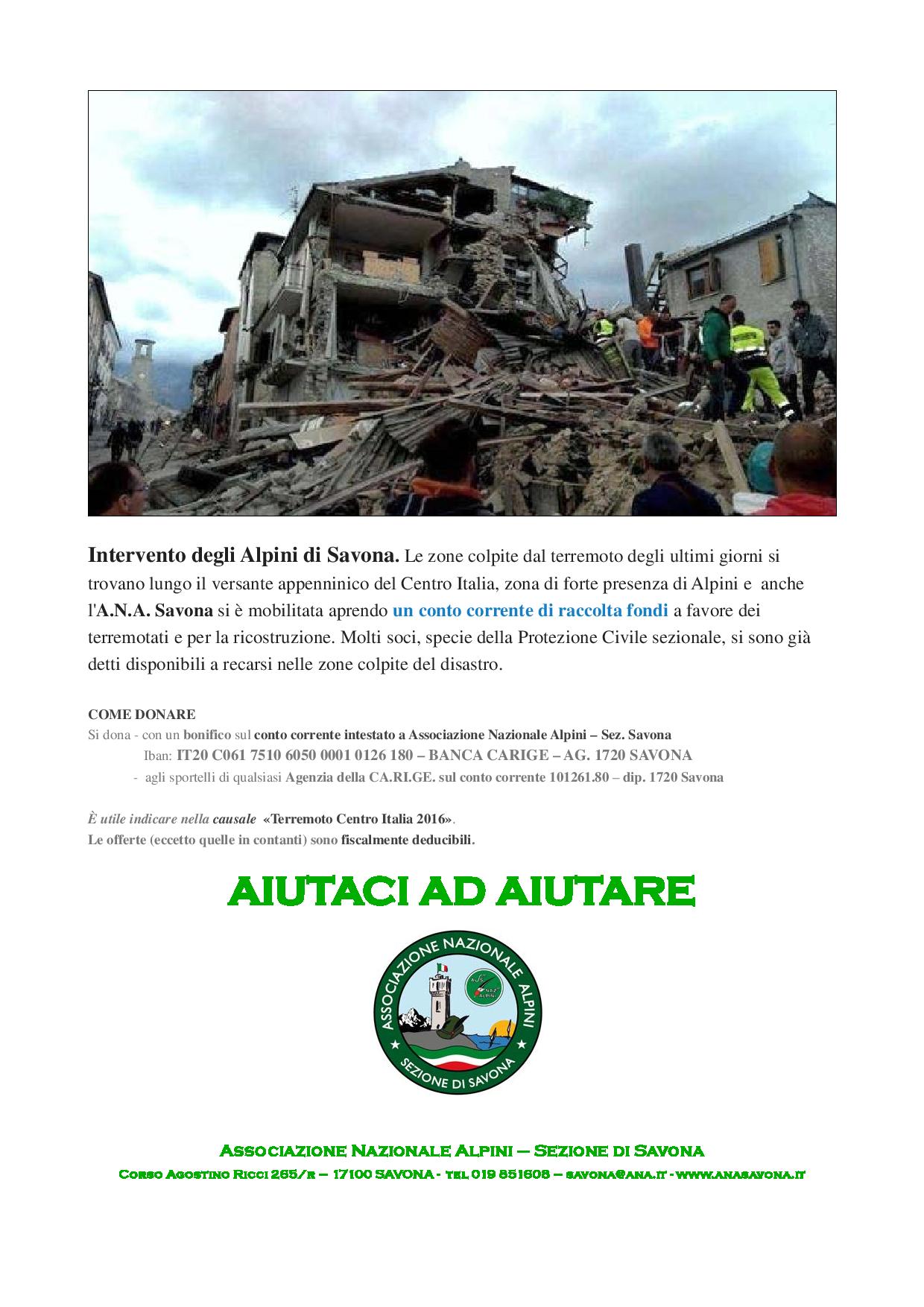 Intervento degli Alpini di Savona. Le zone colpite dal terremoto degli ultimi giorni si trovano lungo il versante appenninico del Centro Italia, zona di forte presenza di Alpini e anche l'A.N.A. Savona si è mobilitata aprendo un conto corrente di raccolta fondi a favore dei terremotati e per la ricostruzione. Molti soci, specie della Protezione Civile sezionale, si sono già detti disponibili a recarsi nelle zone colpite del disastro.

COME DONARE
Si dona - con un bonifico sul conto corrente intestato a Associazione Nazionale Alpini – Sez. Savona
Iban: IT20 C061 7510 6050 0001 0126 180 – BANCA CARIGE – AG. 1720 SAVONA
- agli sportelli di qualsiasi Agenzia della CA.RI.GE. sul conto corrente 101261.80 – dip. 1720 Savona

È utile indicare nella causale «Terremoto Centro Italia 2016».
Le offerte (eccetto quelle in contanti) sono fiscalmente deducibili.

AIUTACI AD AIUTARE

ASSOCIAZIONE NAZIONALE ALPINI
SEZIONE DI SAVONA

ASSOCIAZIONE NAZIONALE ALPINI – SEZIONE DI SAVONA
CORSO AGOSTINO RICCI 265/R – 17100 SAVONA - TEL 019 851608 – SAVONA@ANA.IT - WWW.ANASAVONA.IT